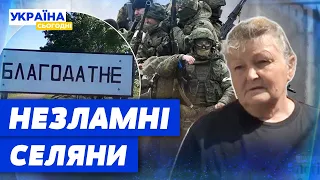 УКРАЇНА
СЬОГОДНІ

БЛАГОДАТНЕ

НЕЗЛАМНІ
СЕЛЯНИ